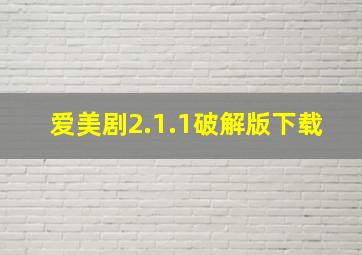 爱美剧2.1.1破解版下载